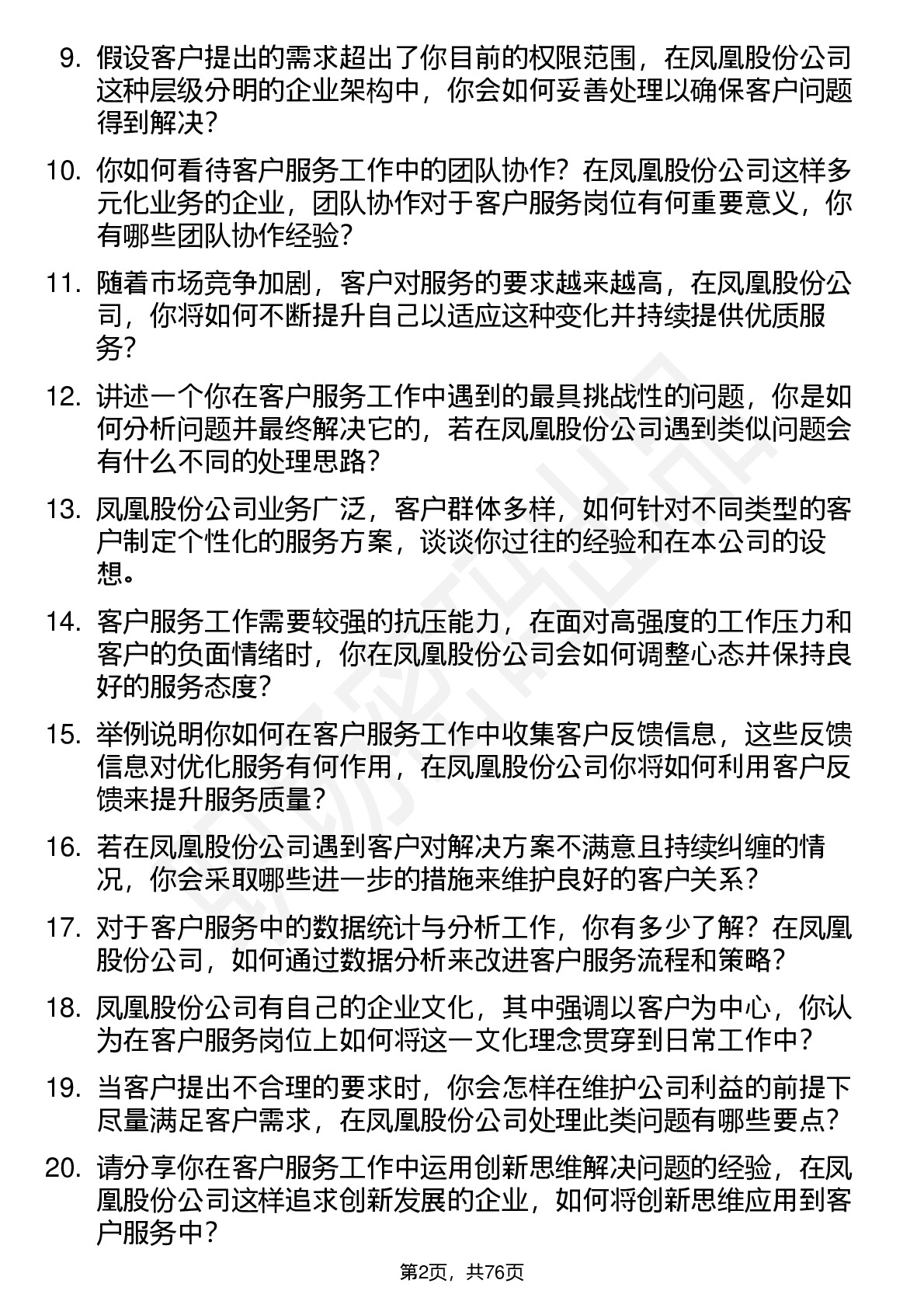 9. 假设客户提出的需求超出了你目前的权限范围，在凤凰股份公司这种层级分明的企业架构中，你会如何妥善处理以确保客户问题得到解决？

10. 你如何看待客户服务工作中的团队协作？在凤凰股份公司这样多元化业务的企业，团队协作对于客户服务岗位有何重要意义，你有哪些团队协作经验？

11. 随着市场竞争加剧，客户对服务的要求越来越高，在凤凰股份公司，你将如何不断提升自己以适应这种变化并持续提供优质服务？

12. 讲述一个你在客户服务工作中遇到的最具挑战性的问题，你是如何分析问题并最终解决它的，若在凤凰股份公司遇到类似问题会有什么不同的处理思路？

13. 凤凰股份公司业务广泛，客户群体多样，如何针对不同类型的客户制定个性化的服务方案，谈谈你过往的经验和在本公司的设想。

14. 客户服务工作需要较强的抗压能力，在面对高强度的工作压力和客户的负面情绪时，你在凤凰股份公司会如何调整心态并保持良好的服务态度？

15. 举例说明你如何在客户服务工作中收集客户反馈信息，这些反馈信息对优化服务有何作用，在凤凰股份公司你将如何利用客户反馈来提升服务质量？

16. 若在凤凰股份公司遇到客户对解决方案不满意且持续纠缠的情况，你会采取哪些进一步的措施来维护良好的客户关系？

17. 对于客户服务中的数据统计与分析工作，你有多少了解？在凤凰股份公司，如何通过数据分析来改进客户服务流程和策略？

18. 凤凰股份公司有自己的企业文化，其中强调以客户为中心，你认为在客户服务岗位上如何将这一文化理念贯穿到日常工作中？

19. 当客户提出不合理的要求时，你会怎样在维护公司利益的前提下尽量满足客户需求，在凤凰股份公司处理此类问题有哪些要点？

20. 请分享你在客户服务工作中运用创新思维解决问题的经验，在凤凰股份公司这样追求创新发展的企业，如何将创新思维应用到客户服务中？

第2页，共76页